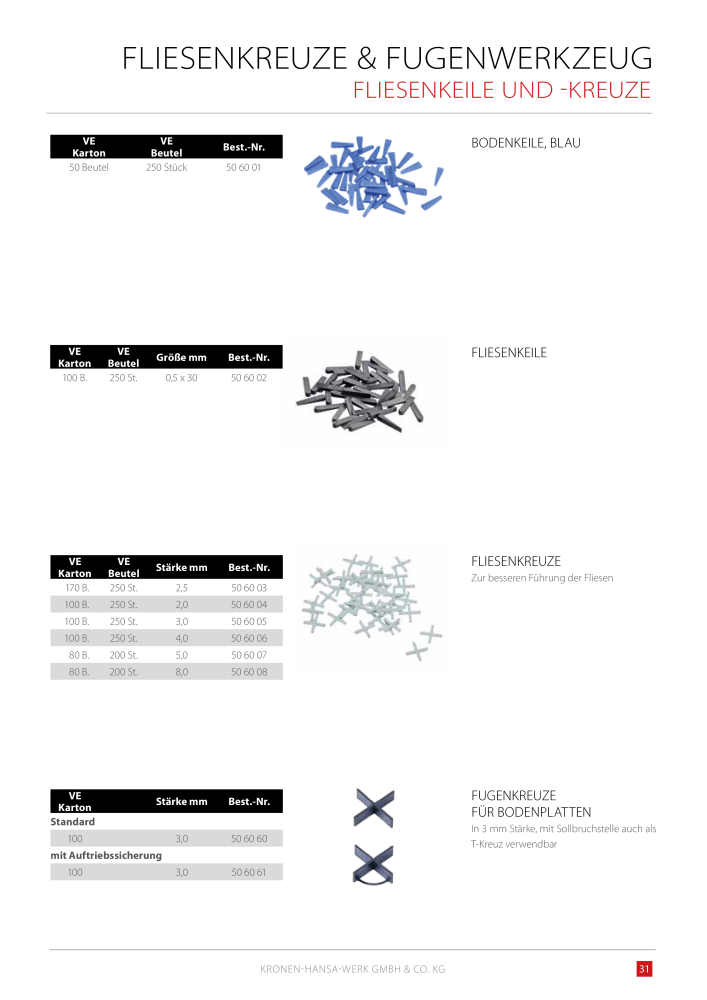 FLIESENKREUZE & FUGENWERKZEUG
FLIESENKEILE UND -KREUZE

| VE Karton | VE Beutel | Best.-Nr. |
|---|---|---|
| 50 Beutel | 250 Stück | 50 60 01 |

BODENKEILE, BLAU

| VE Karton | VE Beutel | Größe mm | Best.-Nr. |
|---|---|---|---|
| 100 B. | 250 St. | 0,5 x 30 | 50 60 02 |

FLIESENKEILE

| VE Karton | VE Beutel | Stärke mm | Best.-Nr. |
|---|---|---|---|
| 170 B. | 250 St. | 2,5 | 50 60 03 |
| 100 B. | 250 St. | 2,0 | 50 60 04 |
| 100 B. | 250 St. | 3,0 | 50 60 05 |
| 100 B. | 250 St. | 4,0 | 50 60 06 |
| 80 B. | 200 St. | 5,0 | 50 60 07 |
| 80 B. | 200 St. | 8,0 | 50 60 08 |

FLIESENKREUZE
Zur besseren Führung der Fliesen

| VE Karton | Stärke mm | Best.-Nr. |
|---|---|---|
| Standard | | |
| 100 | 3,0 | 50 60 60 |
| mit Auftriebssicherung | | |
| 100 | 3,0 | 50 60 61 |

FUGENKREUZE FÜR BODENPLATTEN
In 3 mm Stärke, mit Sollbruchstelle auch als T-Kreuz verwendbar

KRONEN-HANSA-WERK GMBH & CO. KG
31